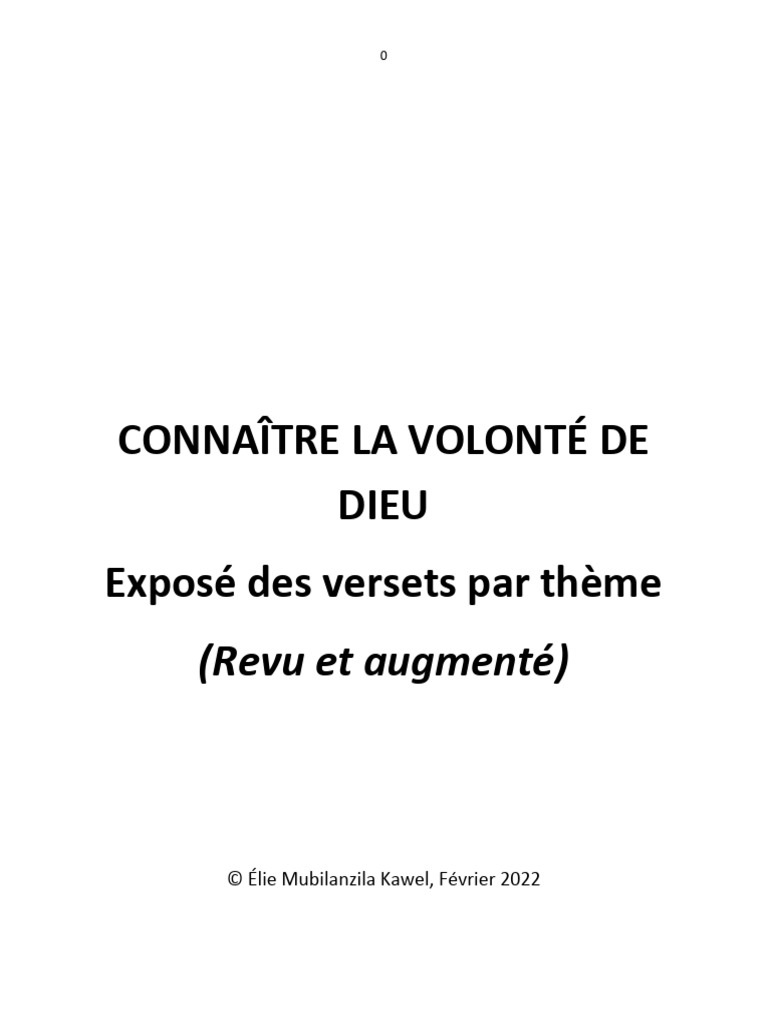 0

CONNAÎTRE LA VOLONTÉ DE DIEU

Exposé des versets par thème

(Revu et augmenté)

© Élie Mubilanzila Kawel, Février 2022